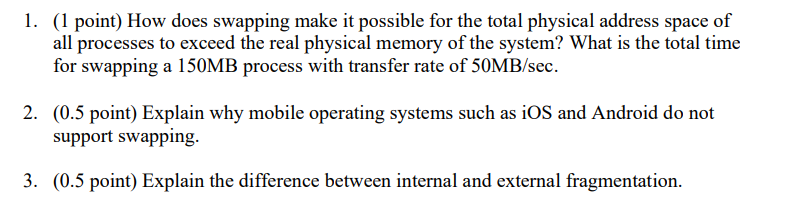 1. (1 point) How does swapping make it possible for the total physical address space of all processes to exceed the real physical memory of the system? What is the total time for swapping a 150MB process with transfer rate of 50MB/sec.

2. (0.5 point) Explain why mobile operating systems such as iOS and Android do not support swapping.

3. (0.5 point) Explain the difference between internal and external fragmentation.